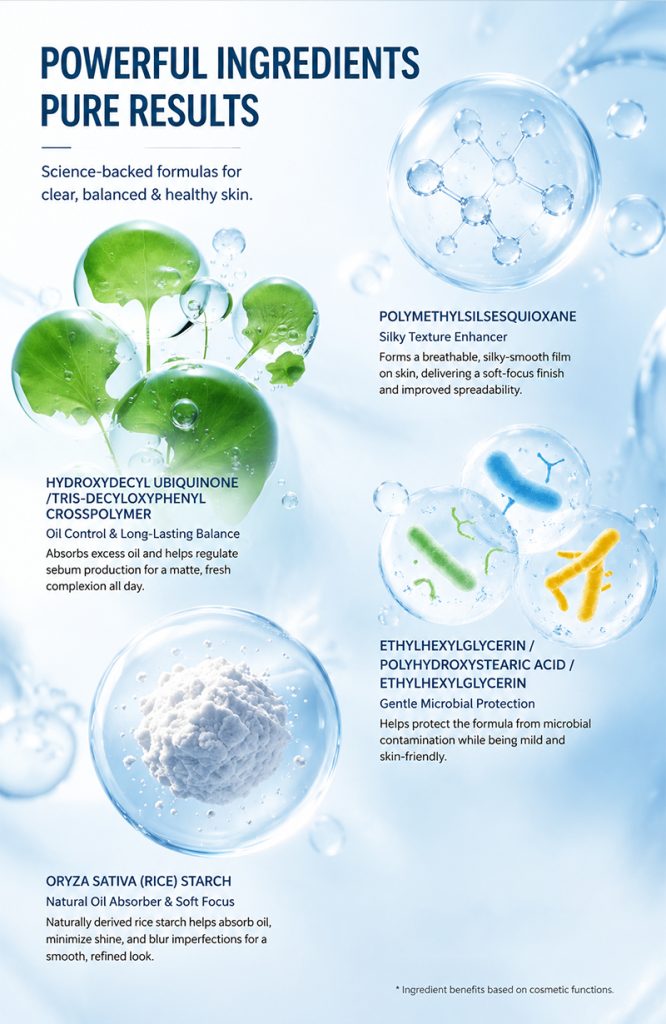 POWERFUL INGREDIENTS
PURE RESULTS

Science-backed formulas for clear, balanced & healthy skin.

POLYMETHYLSILSESQUIOXANE
Silky Texture Enhancer
Forms a breathable, silky-smooth film on skin, delivering a soft-focus finish and improved spreadability.

HYDROXYDECYL UBIQUINONE /TRIS-DECYLOXYPHENYL CROSSPOLYMER
Oil Control & Long-Lasting Balance
Absorbs excess oil and helps regulate sebum production for a matte, fresh complexion all day.

ETHYLHEXYLGLYCERIN / POLYHYDROXYSTEARIC ACID / ETHYLHEXYLGLYCERIN
Gentle Microbial Protection
Helps protect the formula from microbial contamination while being mild and skin-friendly.

ORYZA SATIVA (RICE) STARCH
Natural Oil Absorber & Soft Focus
Naturally derived rice starch helps absorb oil, minimize shine, and blur imperfections for a smooth, refined look.

* Ingredient benefits based on cosmetic functions.